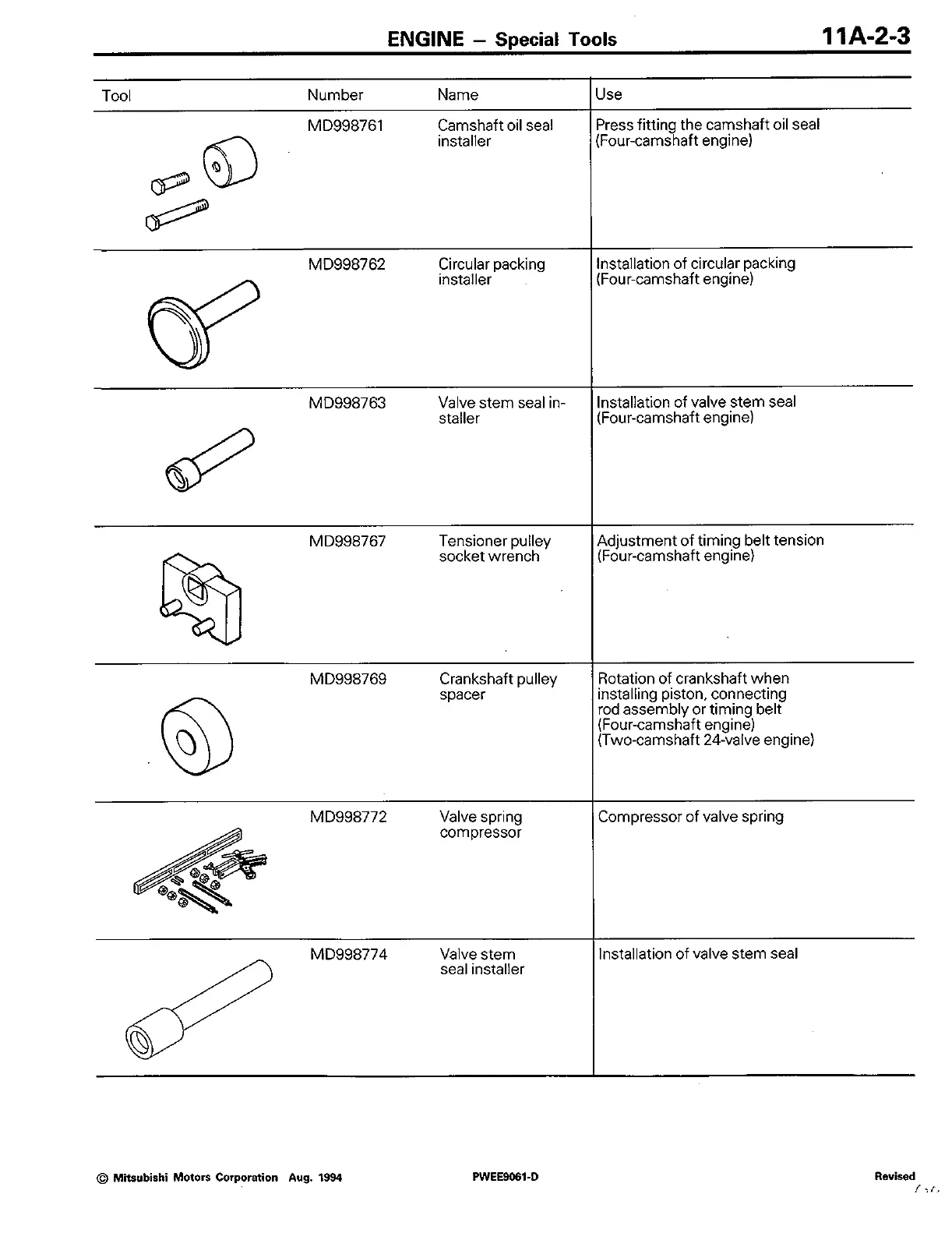 ENGINE – Special Tools 11A-2-3

| Tool | Number | Name | Use |
|---|---|---|---|
| | MD998761 | Camshaft oil seal installer | Press fitting the camshaft oil seal (Four-camshaft engine) |
| | MD998762 | Circular packing installer | Installation of circular packing (Four-camshaft engine) |
| | MD998763 | Valve stem seal installer | Installation of valve stem seal (Four-camshaft engine) |
| | MD998767 | Tensioner pulley socket wrench | Adjustment of timing belt tension (Four-camshaft engine) |
| | MD998769 | Crankshaft pulley spacer | Rotation of crankshaft when installing piston, connecting rod assembly or timing belt (Four-camshaft engine) (Two-camshaft 24-valve engine) |
| | MD998772 | Valve spring compressor | Compressor of valve spring |
| | MD998774 | Valve stem seal installer | Installation of valve stem seal |

© Mitsubishi Motors Corporation Aug. 1994 PWEE9061-D Revised